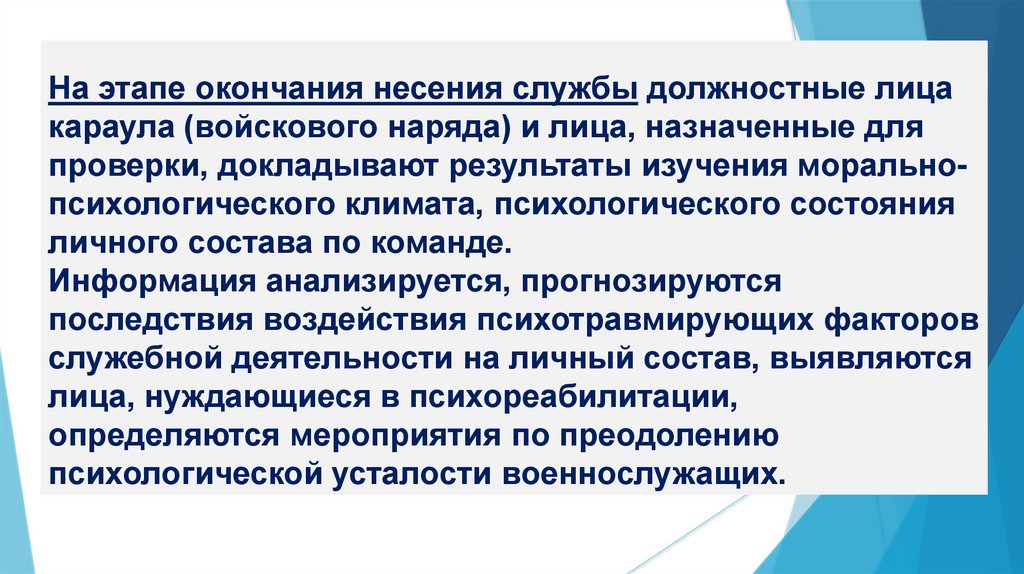 На этапе окончания несения службы должностные лица караула (войскового наряда) и лица, назначенные для проверки, докладывают результаты изучения морально-психологического климата, психологического состояния личного состава по команде.
Информация анализируется, прогнозируются последствия воздействия психотравмирующих факторов служебной деятельности на личный состав, выявляются лица, нуждающиеся в психореабилитации, определяются мероприятия по преодолению психологической усталости военнослужащих.